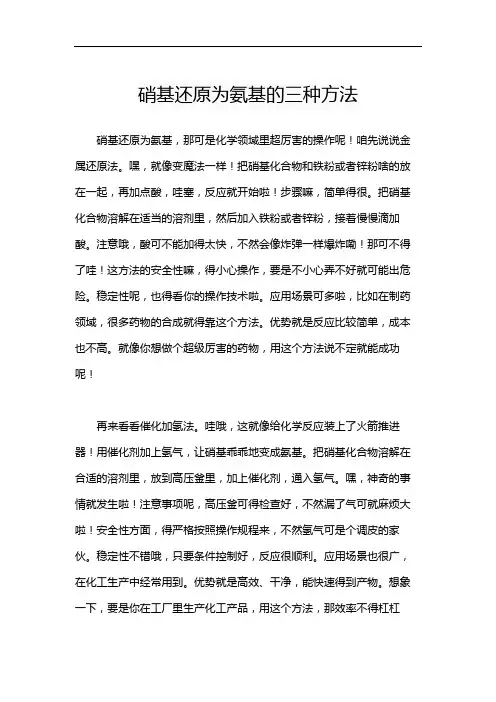 硝基还原为氨基的三种方法

硝基还原为氨基，那可是化学领域里超厉害的操作呢！咱先说说金属还原法。嘿，就像变魔法一样！把硝基化合物和铁粉或者锌粉啥的放在一起，再加点酸，哇塞，反应就开始啦！步骤嘛，简单得很。把硝基化合物溶解在适当的溶剂里，然后加入铁粉或者锌粉，接着慢慢滴加酸。注意哦，酸可不能加得太快，不然会像炸弹一样爆炸嘞！那可不得了哇！这方法的安全性嘛，得小心操作，要是不小心弄不好就可能出危险。稳定性呢，也得看你的操作技术啦。应用场景可多啦，比如在制药领域，很多药物的合成就得靠这个方法。优势就是反应比较简单，成本也不高。就像你想做个超级厉害的药物，用这个方法说不定就能成功呢！

再来看看催化加氢法。哇哦，这就像给化学反应装上了火箭推进器！用催化剂加上氢气，让硝基乖乖地变成氨基。把硝基化合物溶解在合适的溶剂里，放到高压釜里，加上催化剂，通入氢气。嘿，神奇的事情就发生啦！注意事项呢，高压釜可得检查好，不然漏了气可就麻烦大啦！安全性方面，得严格按照操作规程来，不然氢气可是个调皮的家伙。稳定性不错哦，只要条件控制好，反应很顺利。应用场景也很广，在化工生产中经常用到。优势就是高效、干净，能快速得到产物。想象一下，要是你在工厂里生产化工产品，用这个方法，那效率不得杠杠